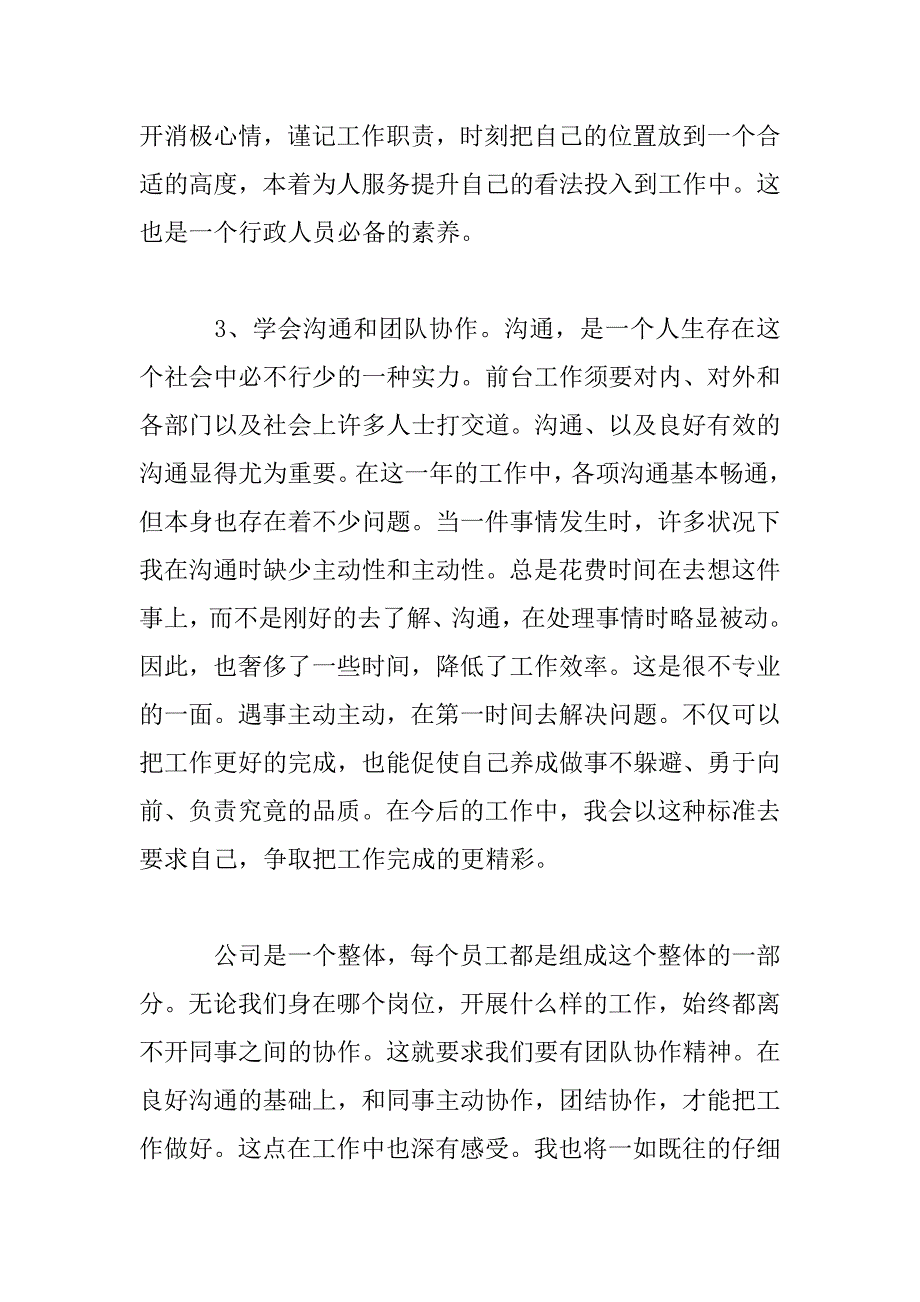 开消极心情，谨记工作职责，时刻把自己的位置放到一个合适的高度，本着为人服务提升自己的看法投入到工作中。这也是一个行政人员必备的素养。

3、学会沟通和团队协作。沟通，是一个人生存在这个社会中必不行少的一种实力。前台工作须要对内、对外和各部门以及社会上许多人士打交道。沟通、以及良好有效的沟通显得尤为重要。在这一年的工作中，各项沟通基本畅通，但本身也存在着不少问题。当一件事情发生时，许多状况下我在沟通时缺少主动性和主动性。总是花费时间在去想这件事上，而不是刚好的去了解、沟通，在处理事情时略显被动。因此，也奢侈了一些时间，降低了工作效率。这是很不专业的一面。遇事主动主动，在第一时间去解决问题。不仅可以把工作更好的完成，也能促使自己养成做事不躲避、勇于向前、负责究竟的品质。在今后的工作中，我会以这种标准去要求自己，争取把工作完成的更精彩。

公司是一个整体，每个员工都是组成这个整体的一部分。无论我们身在哪个岗位，开展什么样的工作，始终都离不开同事之间的协作。这就要求我们要有团队协作精神。在良好沟通的基础上，和同事主动协作，团结协作，才能把工作做好。这点在工作中也深有感受。我也将一如既往的仔细